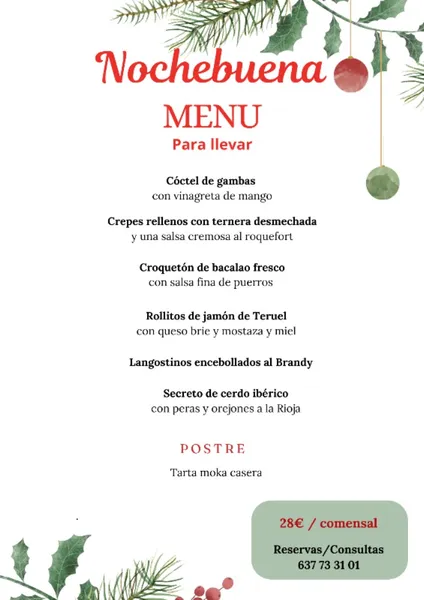 Nochebuena
MENU
Para llevar

Cóctel de gambas
con vinagreta de mango

Crepes rellenos con ternera desmechada
y una salsa cremosa al roquefort

Croquetón de bacalao fresco
con salsa fina de puerros

Rollitos de jamón de Teruel
con queso brie y mostaza y miel

Langostinos encebollados al Brandy

Secreto de cerdo ibérico
con peras y orejones a la Rioja

POSTRE

Tarta moka casera

28€ / comensal

Reservas/Consultas
637 73 31 01